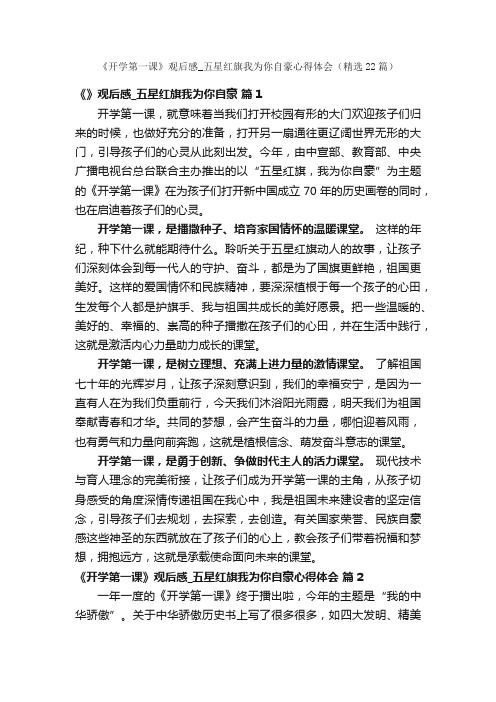 《开学第一课》观后感_五星红旗我为你自豪心得体会（精选22篇）

《》观后感_五星红旗我为你自豪 篇1

开学第一课，就意味着当我们打开校园有形的大门欢迎孩子们归来的时候，也做好充分的准备，打开另一扇通往更辽阔世界无形的大门，引导孩子们的心灵从此刻出发。今年，由中宣部、教育部、中央广播电视台总台联合主办推出的以“五星红旗，我为你自豪”为主题的《开学第一课》在为孩子们打开新中国成立70年的历史画卷的同时，也在启迪着孩子们的心灵。

开学第一课，是播撒种子、培育家国情怀的温暖课堂。 这样的年纪，种下什么就能期待什么。聆听关于五星红旗动人的故事，让孩子们深刻体会到每一代人的守护、奋斗，都是为了国旗更鲜艳，祖国更美好。这样的爱国情怀和民族精神，要深深植根于每一个孩子的心田，生发每个人都是护旗手、我与祖国共成长的美好愿景。把一些温暖的、美好的、幸福的、崇高的种子播撒在孩子们的心田，并在生活中践行，这就是激活内心力量助力成长的课堂。

开学第一课，是树立理想、充满上进力量的激情课堂。 了解祖国七十年的光辉岁月，让孩子深刻意识到，我们的幸福安宁，是因为一直有人在为我们负重前行，今天我们沐浴阳光雨露，明天我们为祖国奉献青春和才华。共同的梦想，会产生奋斗的力量，哪怕迎着风雨，也有勇气和力量向前奔跑，这就是植根信念、萌发奋斗意志的课堂。

开学第一课，是勇于创新、争做时代主人的活力课堂。 现代技术与育人理念的完美衔接，让孩子们成为开学第一课的主角，从孩子切身感受的角度深情传递祖国在我心中，我是祖国未来建设者的坚定信念，引导孩子们去规划，去探索，去创造。有关国家荣誉、民族自豪感这些神圣的东西就放在了孩子们的心上，教会孩子们带着祝福和梦想，拥抱远方，这就是承载使命面向未来的课堂。

《开学第一课》观后感_五星红旗我为你自豪心得体会 篇2

一年一度的《开学第一课》终于播出啦，今年的主题是“我的中华骄傲”。关于中华骄傲历史书上写了很多很多，如四大发明、精美